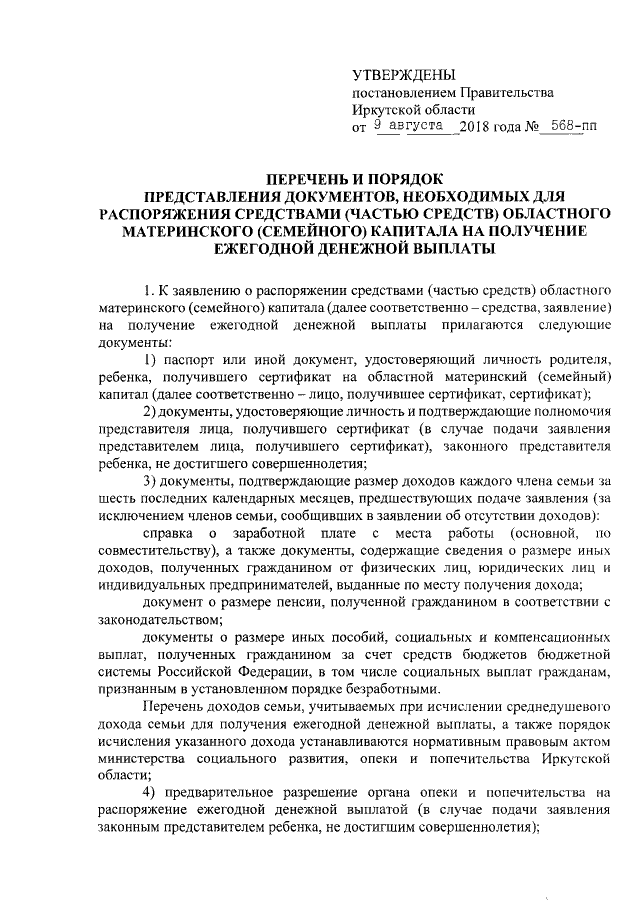 УТВЕРЖДЕНЫ
постановлением Правительства
Иркутской области
от 9 августа 2018 года № 568-пп

ПЕРЕЧЕНЬ И ПОРЯДОК
ПРЕДСТАВЛЕНИЯ ДОКУМЕНТОВ, НЕОБХОДИМЫХ ДЛЯ РАСПОРЯЖЕНИЯ СРЕДСТВАМИ (ЧАСТЬЮ СРЕДСТВ) ОБЛАСТНОГО МАТЕРИНСКОГО (СЕМЕЙНОГО) КАПИТАЛА НА ПОЛУЧЕНИЕ ЕЖЕГОДНОЙ ДЕНЕЖНОЙ ВЫПЛАТЫ

1. К заявлению о распоряжении средствами (частью средств) областного материнского (семейного) капитала (далее соответственно – средства, заявление) на получение ежегодной денежной выплаты прилагаются следующие документы:

1) паспорт или иной документ, удостоверяющий личность родителя, ребенка, получившего сертификат на областной материнский (семейный) капитал (далее соответственно – лицо, получившее сертификат, сертификат);

2) документы, удостоверяющие личность и подтверждающие полномочия представителя лица, получившего сертификат (в случае подачи заявления представителем лица, получившего сертификат), законного представителя ребенка, не достигшего совершеннолетия;

3) документы, подтверждающие размер доходов каждого члена семьи за шесть последних календарных месяцев, предшествующих подаче заявления (за исключением членов семьи, сообщивших в заявлении об отсутствии доходов):

справка о заработной плате с места работы (основной, по совместительству), а также документы, содержащие сведения о размере иных доходов, полученных гражданином от физических лиц, юридических лиц и индивидуальных предпринимателей, выданные по месту получения дохода;

документ о размере пенсии, полученной гражданином в соответствии с законодательством;

документы о размере иных пособий, социальных и компенсационных выплат, полученных гражданином за счет средств бюджетов бюджетной системы Российской Федерации, в том числе социальных выплат гражданам, признанным в установленном порядке безработными.

Перечень доходов семьи, учитываемых при исчислении среднедушевого дохода семьи для получения ежегодной денежной выплаты, а также порядок исчисления указанного дохода устанавливаются нормативным правовым актом министерства социального развития, опеки и попечительства Иркутской области;

4) предварительное разрешение органа опеки и попечительства на распоряжение ежегодной денежной выплатой (в случае подачи заявления законным представителем ребенка, не достигшим совершеннолетия);